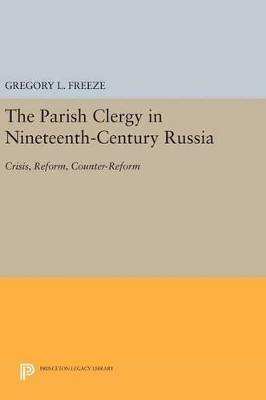 GREGORY L. FREEZE

The Parish Clergy in Nineteenth-Century Russia

Crisis, Reform, Counter-Reform

PRINCETON LEGACY LIBRARY